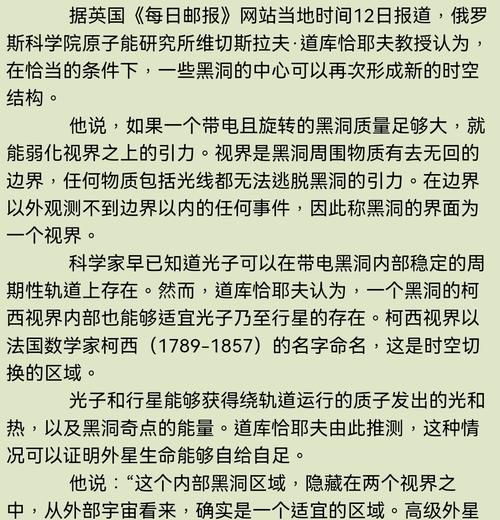 据英国《每日邮报》网站当地时间12日报道，俄罗斯科学院原子能研究所维切斯拉夫·道库恰耶夫教授认为，在恰当的条件下，一些黑洞的中心可以再次形成新的时空结构。

他说，如果一个带电且旋转的黑洞质量足够大，就能弱化视界之上的引力。视界是黑洞周围物质有去无回的边界，任何物质包括光线都无法逃脱黑洞的引力。在边界以外观测不到边界以内的任何事件，因此称黑洞的界面为一个视界。

科学家早已知道光子可以在带电黑洞内部稳定的周期性轨道上存在。然而，道库恰耶夫认为，一个黑洞的柯西视界内部也能够适宜光子乃至行星的存在。柯西视界以法国数学家柯西（1789–1857）的名字命名，这是时空切换的区域。

光子和行星能够获得绕轨道运行的质子发出的光和热，以及黑洞奇点的能量。道库恰耶夫由此推测，这种情况可以证明外星生命能够自给自足。

他说：“这个内部黑洞区域，隐藏在两个视界之中，从外部宇宙看来，确实是一个适宜的区域。高级外星